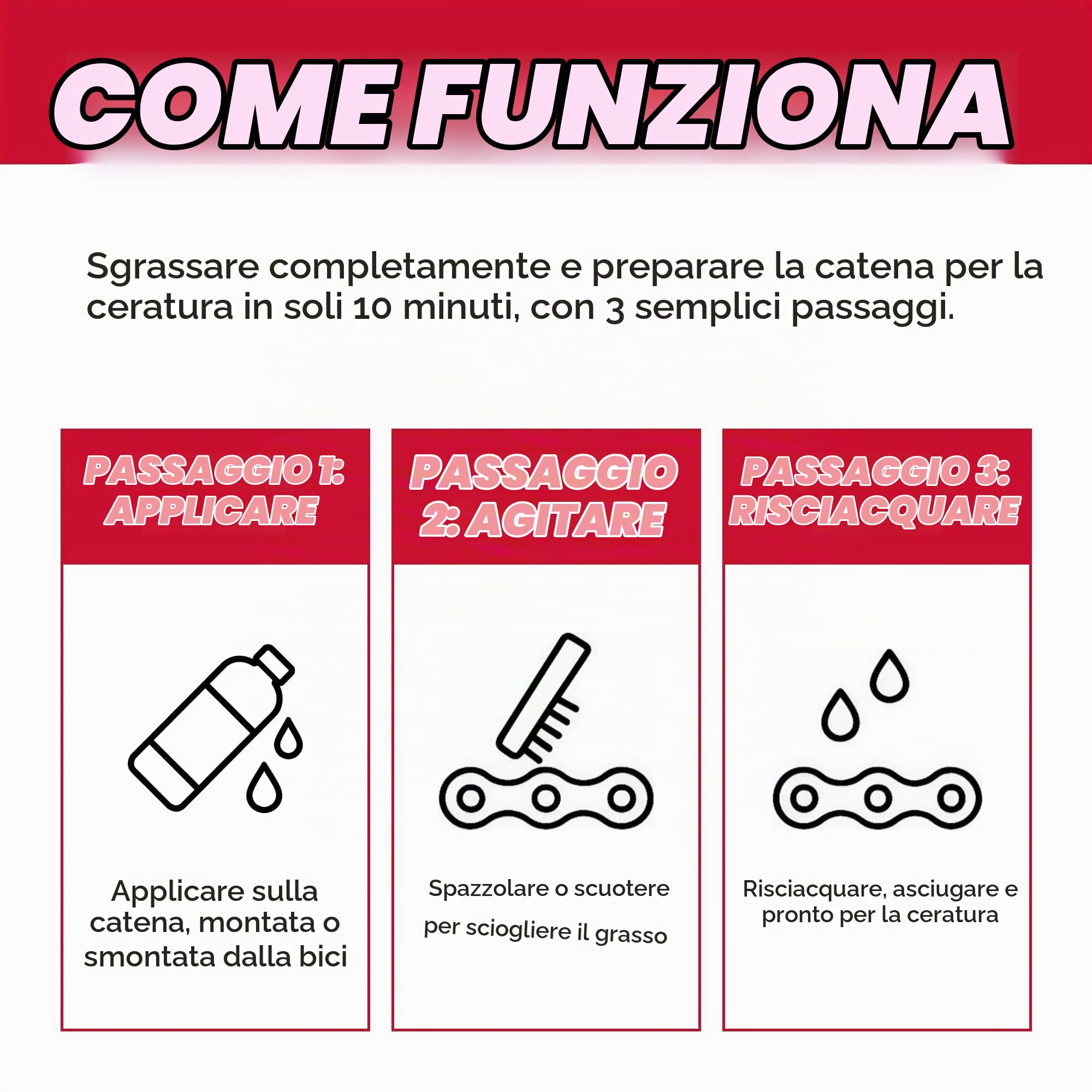 COME FUNZIONA

Sgrassare completamente e preparare la catena per la ceratura in soli 10 minuti, con 3 semplici passaggi.

PASSAGGIO 1: APPLICARE

Applicare sulla catena, montata o smontata dalla bici

PASSAGGIO 2: AGITARE

Spazzolare o scuotere per sciogliere il grasso

PASSAGGIO 3: RISCIACQUARE

Risciacquare, asciugare e pronto per la ceratura